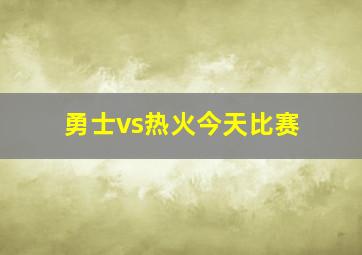 勇士vs热火今天比赛